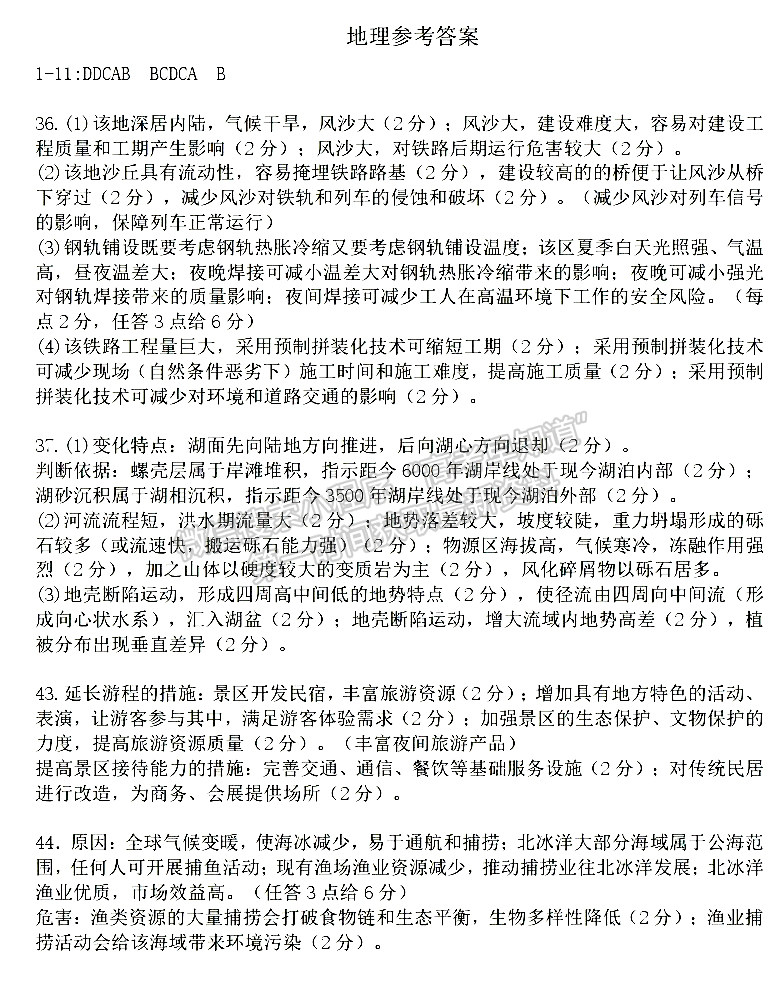 地理参考答案

1-11:DDCAB BCDCA B

36.(1)该地深居内陆，气候干旱，风沙大（2分）；风沙大，建设难度大，容易对建设工程质量和工期产生影响（2分）；风沙大，对铁路后期运行危害较大（2分）。
(2)该地沙丘具有流动性，容易掩埋铁路路基（2分），建设较高的的桥便于让风沙从桥下穿过（2分），减少风沙对铁轨和列车的侵蚀和破坏（2分）。（减少风沙对列车信号的影响，保障列车正常运行）
(3)钢轨铺设既要考虑钢轨热胀冷缩又要考虑钢轨铺设温度；该区夏季白天光照强、气温高，昼夜温差大；夜晚焊接可减小温差大对钢轨热胀冷缩带来的影响；夜晚可减小强光对钢轨焊接带来的质量影响；夜间焊接可减少工人在高温环境下工作的安全风险。（每点2分，任答3点给6分）
(4)该铁路工程量巨大，采用预制拼装化技术可缩短工期（2分）；采用预制拼装化技术可减少现场（自然条件恶劣下）施工时间和施工难度，提高施工质量（2分）；采用预制拼装化技术可减少对环境和道路交通的影响（2分）。

37.(1)变化特点：湖面先向陆地方向推进，后向湖心方向退却（2分）。
判断依据：螺壳层属于岸滩堆积，指示距今6000年湖岸线处于现今湖泊内部（2分）；湖砂沉积属于湖相沉积，指示距今3500年湖岸线处于现今湖泊外部（2分）。
(2)河流流程短，洪水期流量大（2分）；地势落差较大，坡度较陡，重力坍塌形成的砾石较多（或流速快，搬运砾石能力强）（2分）；物源区海拔高，气候寒冷，冻融作用强烈（2分），加之山体以硬度较大的变质岩为主（2分），风化碎屑物以砾石居多。
(3)地壳断陷运动，形成四周高中间低的地势特点（2分），使径流由四周向中间流（形成向心状水系），汇入湖盆（2分）；地壳断陷运动，增大流域内地势高差（2分），植被分布出现垂直差异（2分）。

43.延长游程的措施：景区开发民宿，丰富旅游资源（2分）；增加具有地方特色的活动、表演，让游客参与其中，满足游客体验需求（2分）；加强景区的生态保护、文物保护的力度，提高旅游资源质量（2分）。（丰富夜间旅游产品）
提高景区接待能力的措施：完善交通、通信、餐饮等基础服务设施（2分）；对传统民居进行改造，为商务、会展提供场所（2分）。

44.原因：全球气候变暖，使海冰减少，易于通航和捕捞；北冰洋大部分海域属于公海范围，任何人可开展捕鱼活动；现有渔场渔业资源减少，推动捕捞业往北冰洋发展；北冰洋渔业优质，市场效益高。（任答3点给6分）
危害：渔类资源的大量捕捞会打破食物链和生态平衡，生物多样性降低（2分）；渔业捕捞活动会给该海域带来环境污染（2分）。